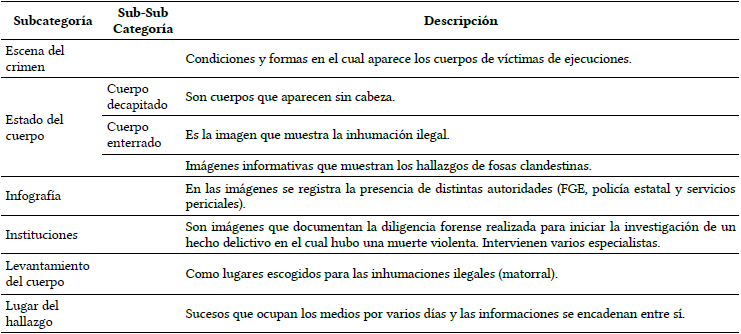 | Subcategoría | Sub-Sub Categoría | Descripción |
|---|---|---|
| Escena del crimen | | Condiciones y formas en el cual aparece los cuerpos de víctimas de ejecuciones. |
| Estado del cuerpo | Cuerpo decapitado | Son cuerpos que aparecen sin cabeza. |
| | Cuerpo enterrado | Es la imagen que muestra la inhumación ilegal. |
| | | Imágenes informativas que muestran los hallazgos de fosas clandestinas. |
| Infografía | | En las imágenes se registra la presencia de distintas autoridades (FGE, policía estatal y servicios periciales). |
| Instituciones | | Son imágenes que documentan la diligencia forense realizada para iniciar la investigación de un hecho delictivo en el cual hubo una muerte violenta. Intervienen varios especialistas. |
| Levantamiento del cuerpo | | Como lugares escogidos para las inhumaciones ilegales (matorral). |
| Lugar del hallazgo | | Sucesos que ocupan los medios por varios días y las informaciones se encadenan entre sí. |